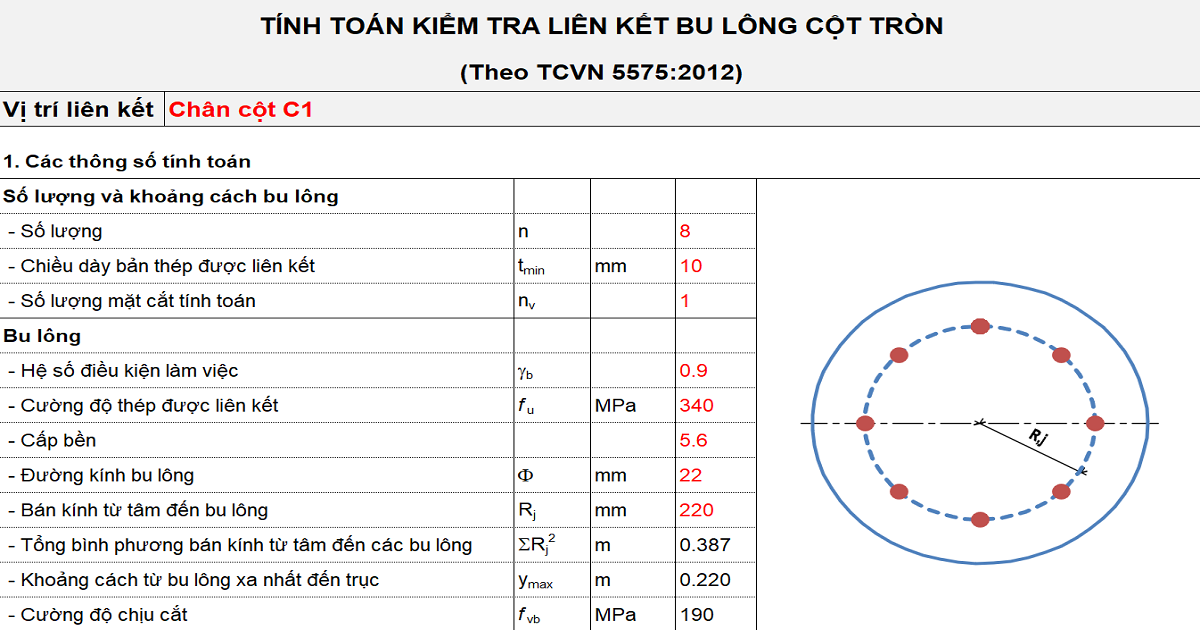 TÍNH TOÁN KIỂM TRA LIÊN KẾT BU LÔNG CỘT TRÒN

(Theo TCVN 5575:2012)

| Vị trí liên kết | Chân cột C1 |
|---|---|

1. Các thông số tính toán

| Số lượng và khoảng cách bu lông | | | |
|---|---|---|---|
| - Số lượng | n | | 8 |
| - Chiều dày bản thép được liên kết | $t_{min}$ | mm | 10 |
| - Số lượng mặt cắt tính toán | $n_v$ | | 1 |
| Bu lông | | | |
| - Hệ số điều kiện làm việc | $\gamma_b$ | | 0.9 |
| - Cường độ thép được liên kết | $f_u$ | MPa | 340 |
| - Cấp bền | | | 5.6 |
| - Đường kính bu lông | $\Phi$ | mm | 22 |
| - Bán kính từ tâm đến bu lông | $R_j$ | mm | 220 |
| - Tổng bình phương bán kính từ tâm đến các bu lông | $\Sigma R_j^2$ | m | 0.387 |
| - Khoảng cách từ bu lông xa nhất đến trục | $y_{max}$ | m | 0.220 |
| - Cường độ chịu cắt | $f_{vb}$ | MPa | 190 |

Rj